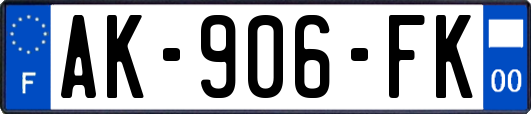 F

AK-906-FK

00